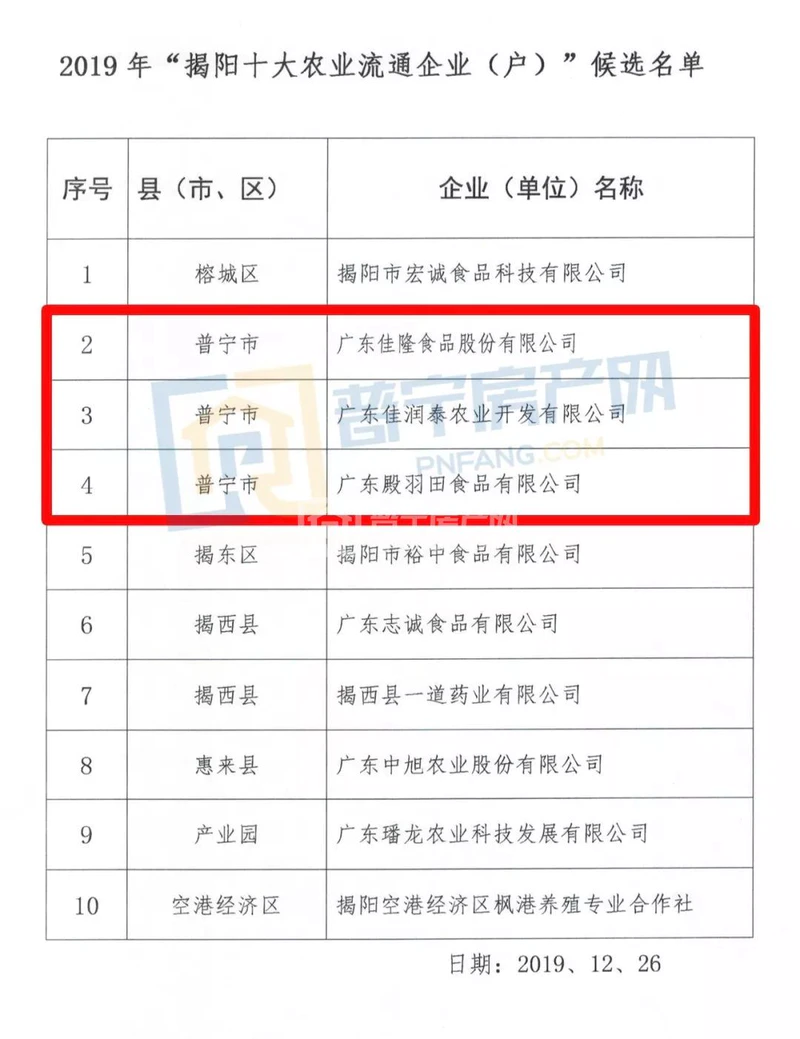 2019年“揭阳十大农业流通企业（户）”候选名单

| 序号 | 县（市、区） | 企业（单位）名称 |
|---|---|---|
| 1 | 榕城区 | 揭阳市宏诚食品科技有限公司 |
| 2 | 普宁市 | 广东佳隆食品股份有限公司 |
| 3 | 普宁市 | 广东佳润泰农业开发有限公司 |
| 4 | 普宁市 | 广东殿羽田食品有限公司 |
| 5 | 揭东区 | 揭阳市裕中食品有限公司 |
| 6 | 揭西县 | 广东志诚食品有限公司 |
| 7 | 揭西县 | 揭西县一道药业有限公司 |
| 8 | 惠来县 | 广东中旭农业股份有限公司 |
| 9 | 产业园 | 广东璠龙农业科技发展有限公司 |
| 10 | 空港经济区 | 揭阳空港经济区枫港养殖专业合作社 |

普宁房产网
PNFANG.COM
普宁房产网

日期：2019、12、26